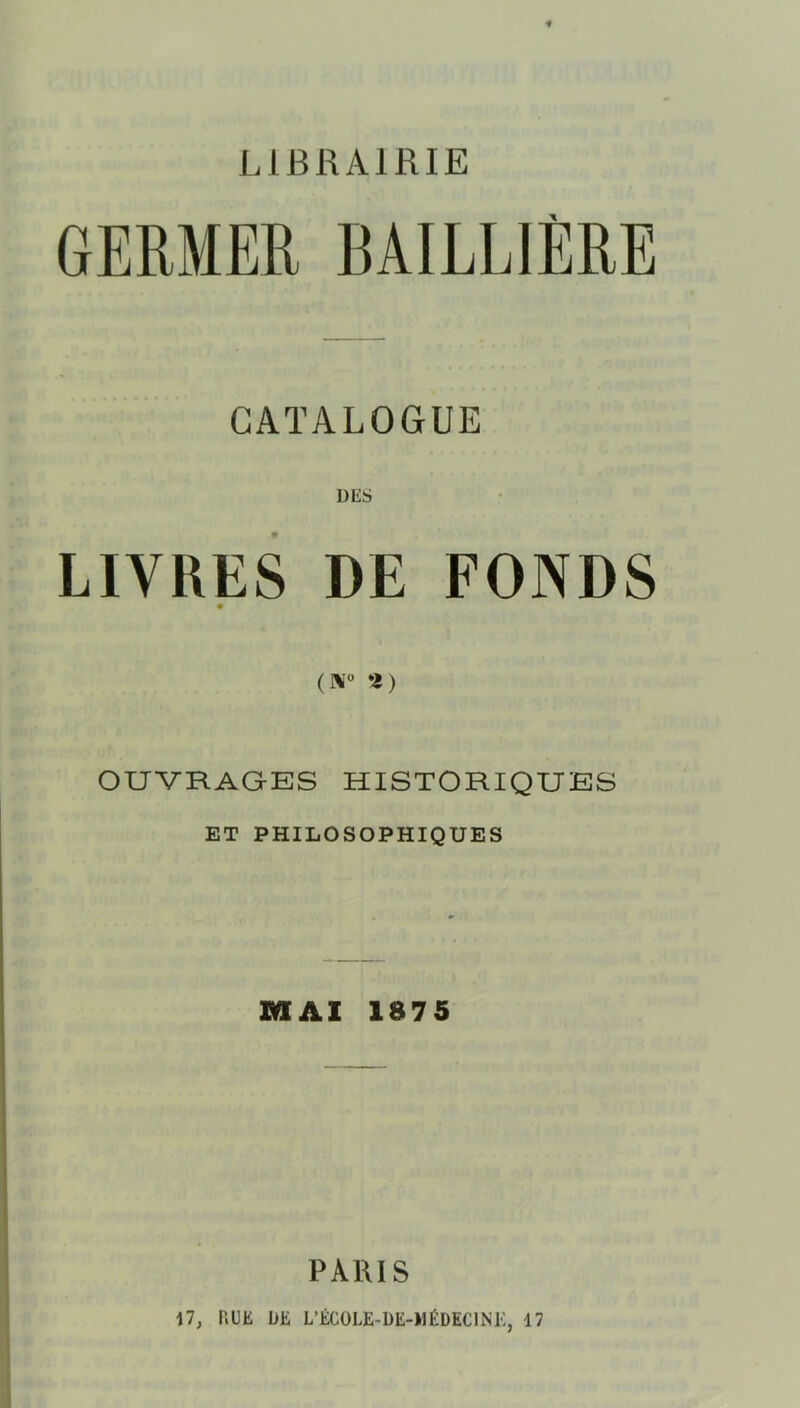 LIBRAIRIE

GERMER BAILLIÈRE

CATALOGUE

DES

LIVRES DE FONDS

(N° 2)

OUVRAGES HISTORIQUES

ET PHILOSOPHIQUES

MAI 1875

PARIS

17, RUE DE L'ÉCOLE-DE-MÉDECINE, 17